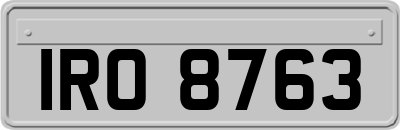 IRO 8763